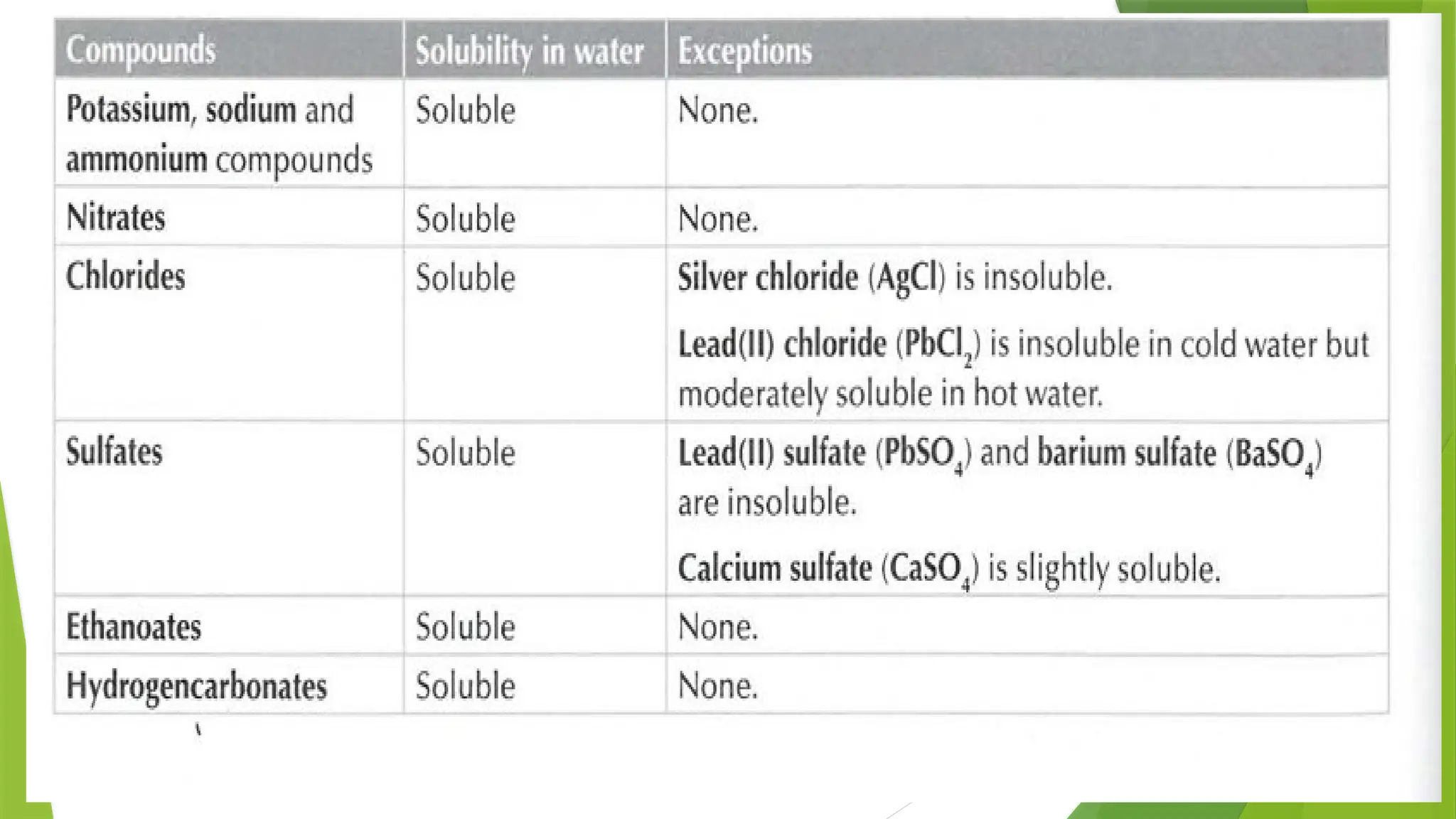 | Compounds | Solubility in water | Exceptions |
|---|---|---|
| Potassium, sodium and ammonium compounds | Soluble | None. |
| Nitrates | Soluble | None. |
| Chlorides | Soluble | Silver chloride (AgCl) is insoluble. Lead(II) chloride ($PbCl_2$) is insoluble in cold water but moderately soluble in hot water. |
| Sulfates | Soluble | Lead(II) sulfate ($PbSO_4$) and barium sulfate ($BaSO_4$) are insoluble. Calcium sulfate ($CaSO_4$) is slightly soluble. |
| Ethanoates | Soluble | None. |
| Hydrogencarbonates | Soluble | None. |